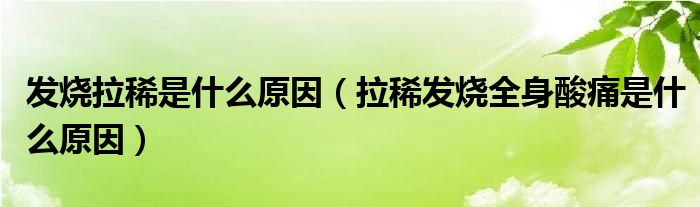 发烧拉稀是什么原因（拉稀发烧全身酸痛是什么原因）